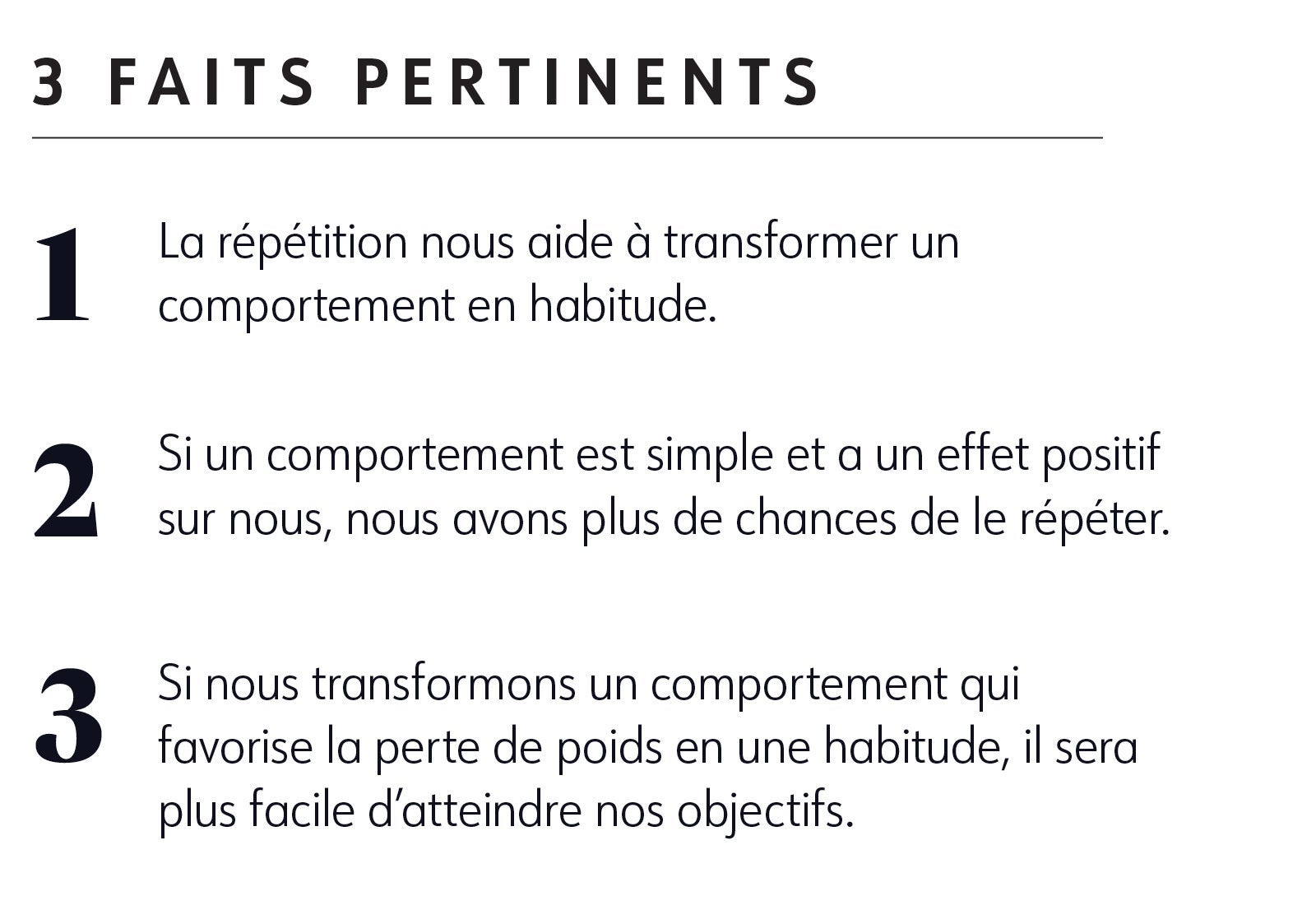 3 FAITS PERTINENTS

1 La répétition nous aide à transformer un comportement en habitude.

2 Si un comportement est simple et a un effet positif sur nous, nous avons plus de chances de le répéter.

3 Si nous transformons un comportement qui favorise la perte de poids en une habitude, il sera plus facile d'atteindre nos objectifs.